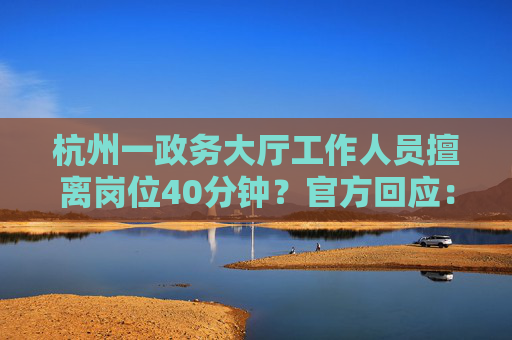 杭州一政务大厅工作人员擅离岗位40分钟？官方回应：